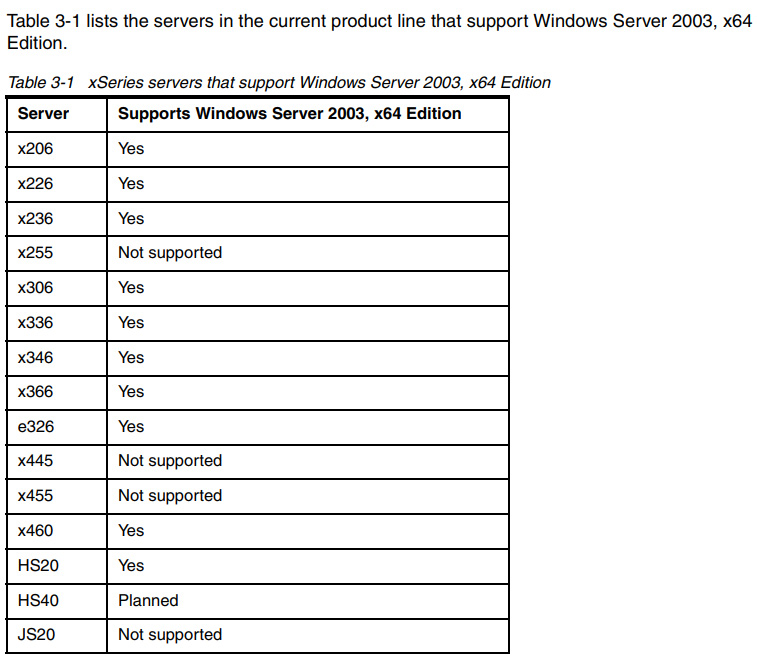 Table 3-1 lists the servers in the current product line that support Windows Server 2003, x64 Edition.

Table 3-1 xSeries servers that support Windows Server 2003, x64 Edition

| Server | Supports Windows Server 2003, x64 Edition |
|---|---|
| x206 | Yes |
| x226 | Yes |
| x236 | Yes |
| x255 | Not supported |
| x306 | Yes |
| x336 | Yes |
| x346 | Yes |
| x366 | Yes |
| e326 | Yes |
| x445 | Not supported |
| x455 | Not supported |
| x460 | Yes |
| HS20 | Yes |
| HS40 | Planned |
| JS20 | Not supported |